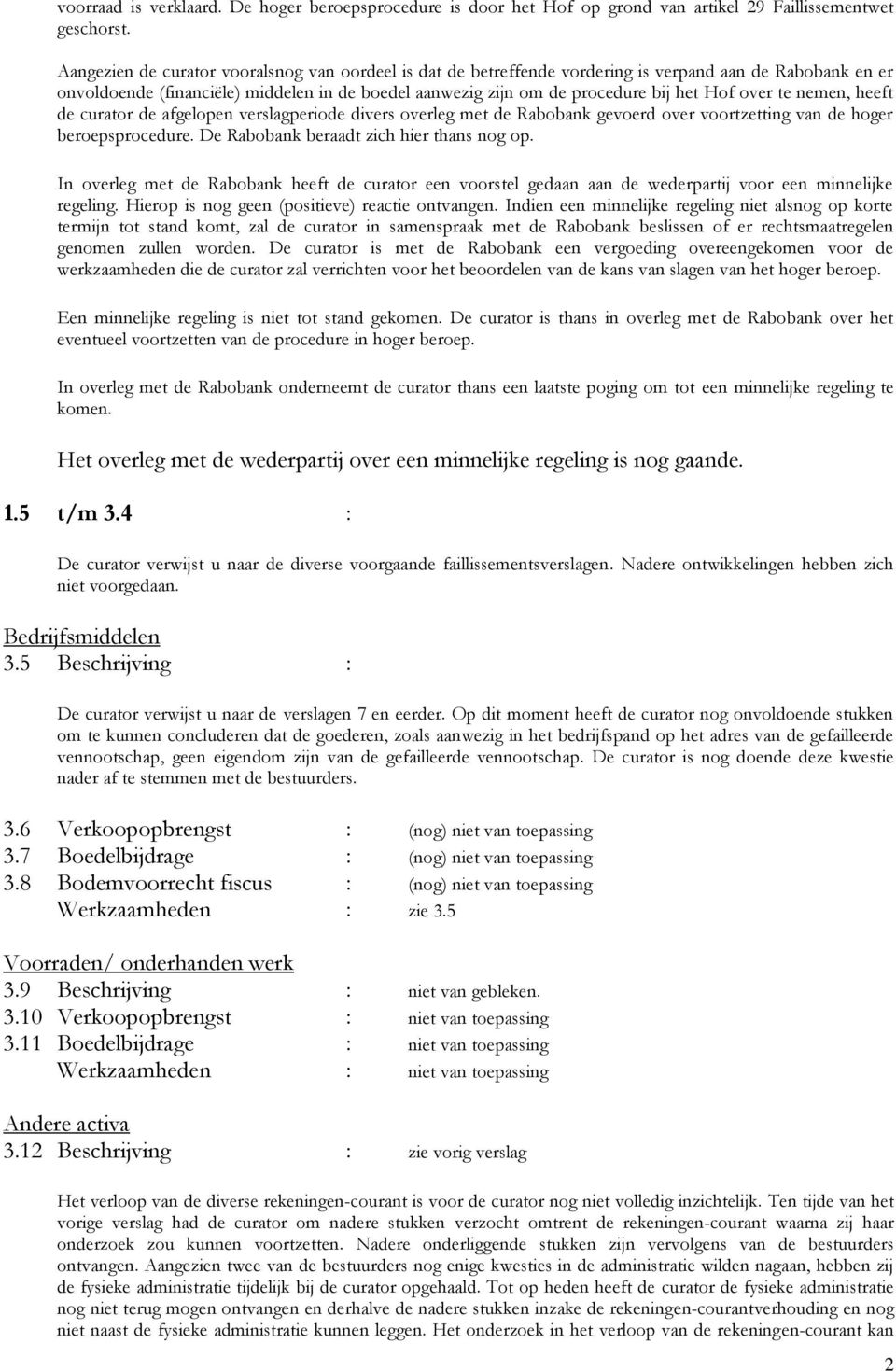 voorraad is verklaard. De hoger beroepsprocedure is door het Hof op grond van artikel 29 Faillissementwet geschorst.

Aangezien de curator vooralsnog van oordeel is dat de betreffende vordering is verpand aan de Rabobank en er onvoldoende (financiële) middelen in de boedel aanwezig zijn om de procedure bij het Hof over te nemen, heeft de curator de afgelopen verslagperiode divers overleg met de Rabobank gevoerd over voortzetting van de hoger beroepsprocedure. De Rabobank beraadt zich hier thans nog op.

In overleg met de Rabobank heeft de curator een voorstel gedaan aan de wederpartij voor een minnelijke regeling. Hierop is nog geen (positieve) reactie ontvangen. Indien een minnelijke regeling niet alsnog op korte termijn tot stand komt, zal de curator in samenspraak met de Rabobank beslissen of er rechtsmaatregelen genomen zullen worden. De curator is met de Rabobank een vergoeding overeengekomen voor de werkzaamheden die de curator zal verrichten voor het beoordelen van de kans van slagen van het hoger beroep.

Een minnelijke regeling is niet tot stand gekomen. De curator is thans in overleg met de Rabobank over het eventueel voortzetten van de procedure in hoger beroep.

In overleg met de Rabobank onderneemt de curator thans een laatste poging om tot een minnelijke regeling te komen.

Het overleg met de wederpartij over een minnelijke regeling is nog gaande.

1.5 t/m 3.4 :

De curator verwijst u naar de diverse voorgaande faillissementsverslagen. Nadere ontwikkelingen hebben zich niet voorgedaan.

Bedrijfsmiddelen
3.5 Beschrijving :

De curator verwijst u naar de verslagen 7 en eerder. Op dit moment heeft de curator nog onvoldoende stukken om te kunnen concluderen dat de goederen, zoals aanwezig in het bedrijfspand op het adres van de gefailleerde vennootschap, geen eigendom zijn van de gefailleerde vennootschap. De curator is nog doende deze kwestie nader af te stemmen met de bestuurders.

3.6 Verkoopopbrengst : (nog) niet van toepassing
3.7 Boedelbijdrage : (nog) niet van toepassing
3.8 Bodemvoorrecht fiscus : (nog) niet van toepassing
Werkzaamheden : zie 3.5

Voorraden/ onderhanden werk
3.9 Beschrijving : niet van gebleken.
3.10 Verkoopopbrengst : niet van toepassing
3.11 Boedelbijdrage : niet van toepassing
Werkzaamheden : niet van toepassing

Andere activa
3.12 Beschrijving : zie vorig verslag

Het verloop van de diverse rekeningen-courant is voor de curator nog niet volledig inzichtelijk. Ten tijde van het vorige verslag had de curator om nadere stukken verzocht omtrent de rekeningen-courant waarna zij haar onderzoek zou kunnen voortzetten. Nadere onderliggende stukken zijn vervolgens van de bestuurders ontvangen. Aangezien twee van de bestuurders nog enige kwesties in de administratie wilden nagaan, hebben zij de fysieke administratie tijdelijk bij de curator opgehaald. Tot op heden heeft de curator de fysieke administratie nog niet terug mogen ontvangen en derhalve de nadere stukken inzake de rekeningen-courantverhouding en nog niet naast de fysieke administratie kunnen leggen. Het onderzoek in het verloop van de rekeningen-courant kan

2